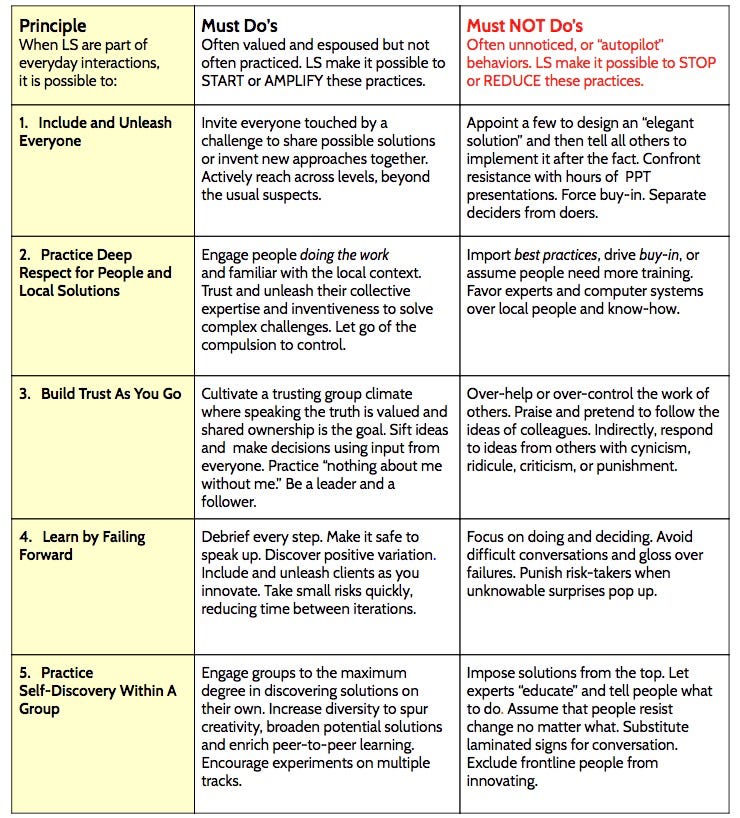 | Principle When LS are part of everyday interactions, it is possible to: | Must Do's Often valued and espoused but not often practiced. LS make it possible to START or AMPLIFY these practices. | Must NOT Do's Often unnoticed, or "autopilot" behaviors. LS make it possible to STOP or REDUCE these practices. |
|---|---|---|
| 1. Include and Unleash Everyone | Invite everyone touched by a challenge to share possible solutions or invent new approaches together. Actively reach across levels, beyond the usual suspects. | Appoint a few to design an "elegant solution" and then tell all others to implement it after the fact. Confront resistance with hours of PPT presentations. Force buy-in. Separate deciders from doers. |
| 2. Practice Deep Respect for People and Local Solutions | Engage people doing the work and familiar with the local context. Trust and unleash their collective expertise and inventiveness to solve complex challenges. Let go of the compulsion to control. | Import best practices, drive buy-in, or assume people need more training. Favor experts and computer systems over local people and know-how. |
| 3. Build Trust As You Go | Cultivate a trusting group climate where speaking the truth is valued and shared ownership is the goal. Sift ideas and make decisions using input from everyone. Practice "nothing about me without me." Be a leader and a follower. | Over-help or over-control the work of others. Praise and pretend to follow the ideas of colleagues. Indirectly, respond to ideas from others with cynicism, ridicule, criticism, or punishment. |
| 4. Learn by Failing Forward | Debrief every step. Make it safe to speak up. Discover positive variation. Include and unleash clients as you innovate. Take small risks quickly, reducing time between iterations. | Focus on doing and deciding. Avoid difficult conversations and gloss over failures. Punish risk-takers when unknowable surprises pop up. |
| 5. Practice Self-Discovery Within A Group | Engage groups to the maximum degree in discovering solutions on their own. Increase diversity to spur creativity, broaden potential solutions and enrich peer-to-peer learning. Encourage experiments on multiple tracks. | Impose solutions from the top. Let experts "educate" and tell people what to do. Assume that people resist change no matter what. Substitute laminated signs for conversation. Exclude frontline people from innovating. |